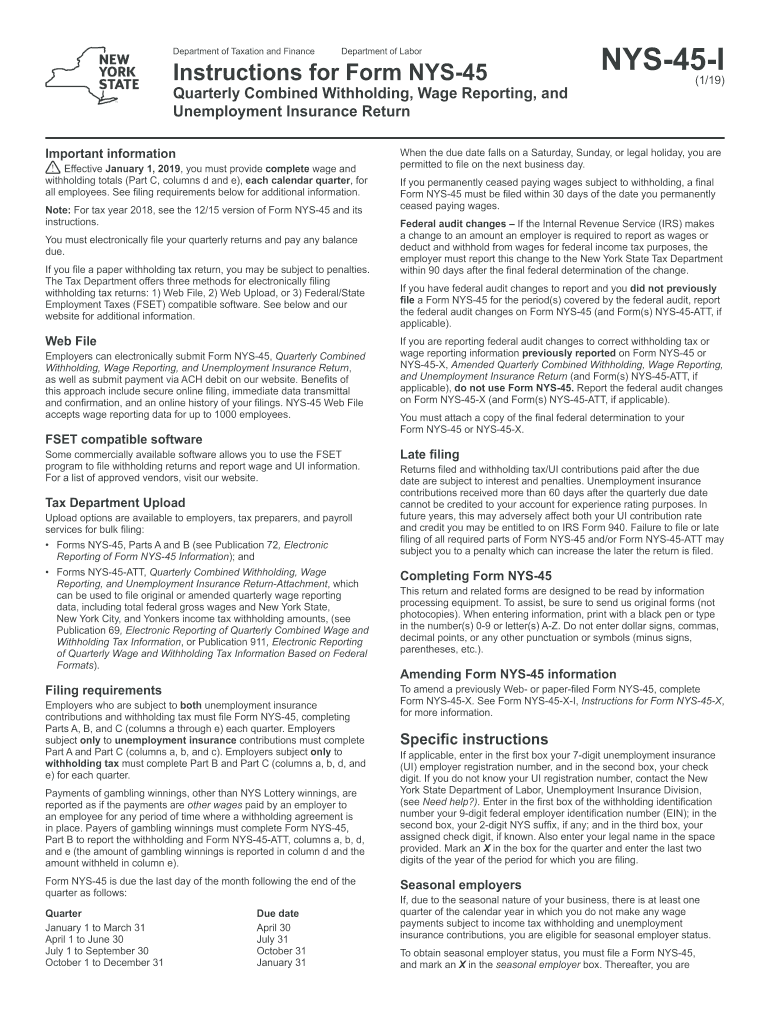 NEW YORK STATE

Department of Taxation and Finance Department of Labor

Instructions for Form NYS-45

Quarterly Combined Withholding, Wage Reporting, and Unemployment Insurance Return

NYS-45-I
(1/19)

Important information

Effective January 1, 2019, you must provide complete wage and withholding totals (Part C, columns d and e), each calendar quarter, for all employees. See filing requirements below for additional information.

Note: For tax year 2018, see the 12/15 version of Form NYS-45 and its instructions.

You must electronically file your quarterly returns and pay any balance due.

If you file a paper withholding tax return, you may be subject to penalties. The Tax Department offers three methods for electronically filing withholding tax returns: 1) Web File, 2) Web Upload, or 3) Federal/State Employment Taxes (FSET) compatible software. See below and our website for additional information.

Web File

Employers can electronically submit Form NYS-45, Quarterly Combined Withholding, Wage Reporting, and Unemployment Insurance Return, as well as submit payment via ACH debit on our website. Benefits of this approach include secure online filing, immediate data transmittal and confirmation, and an online history of your filings. NYS-45 Web File accepts wage reporting data for up to 1000 employees.

FSET compatible software

Some commercially available software allows you to use the FSET program to file withholding returns and report wage and UI information. For a list of approved vendors, visit our website.

Tax Department Upload

Upload options are available to employers, tax preparers, and payroll services for bulk filing:

• Forms NYS-45, Parts A and B (see Publication 72, Electronic Reporting of Form NYS-45 Information); and

• Forms NYS-45-ATT, Quarterly Combined Withholding, Wage Reporting, and Unemployment Insurance Return-Attachment, which can be used to file original or amended quarterly wage reporting data, including total federal gross wages and New York State, New York City, and Yonkers income tax withholding amounts, (see Publication 69, Electronic Reporting of Quarterly Combined Wage and Withholding Tax Information, or Publication 911, Electronic Reporting of Quarterly Wage and Withholding Tax Information Based on Federal Formats).

Filing requirements

Employers who are subject to both unemployment insurance contributions and withholding tax must file Form NYS-45, completing Parts A, B, and C (columns a through e) each quarter. Employers subject only to unemployment insurance contributions must complete Part A and Part C (columns a, b, and c). Employers subject only to withholding tax must complete Part B and Part C (columns a, b, d, and e) for each quarter.

Payments of gambling winnings, other than NYS Lottery winnings, are reported as if the payments are other wages paid by an employer to an employee for any period of time where a withholding agreement is in place. Payers of gambling winnings must complete Form NYS-45, Part B to report the withholding and Form NYS-45-ATT, columns a, b, d, and e (the amount of gambling winnings is reported in column d and the amount withheld in column e).

Form NYS-45 is due the last day of the month following the end of the quarter as follows:

| Quarter | Due date |
|---|---|
| January 1 to March 31 | April 30 |
| April 1 to June 30 | July 31 |
| July 1 to September 30 | October 31 |
| October 1 to December 31 | January 31 |

When the due date falls on a Saturday, Sunday, or legal holiday, you are permitted to file on the next business day.

If you permanently ceased paying wages subject to withholding, a final Form NYS-45 must be filed within 30 days of the date you permanently ceased paying wages.

Federal audit changes – If the Internal Revenue Service (IRS) makes a change to an amount an employer is required to report as wages or deduct and withhold from wages for federal income tax purposes, the employer must report this change to the New York State Tax Department within 90 days after the final federal determination of the change.

If you have federal audit changes to report and you did not previously file a Form NYS-45 for the period(s) covered by the federal audit, report the federal audit changes on Form NYS-45 (and Form(s) NYS-45-ATT, if applicable).

If you are reporting federal audit changes to correct withholding tax or wage reporting information previously reported on Form NYS-45 or NYS-45-X, Amended Quarterly Combined Withholding, Wage Reporting, and Unemployment Insurance Return (and Form(s) NYS-45-ATT, if applicable), do not use Form NYS-45. Report the federal audit changes on Form NYS-45-X (and Form(s) NYS-45-ATT, if applicable).

You must attach a copy of the final federal determination to your Form NYS-45 or NYS-45-X.

Late filing

Returns filed and withholding tax/UI contributions paid after the due date are subject to interest and penalties. Unemployment insurance contributions received more than 60 days after the quarterly due date cannot be credited to your account for experience rating purposes. In future years, this may adversely affect both your UI contribution rate and credit you may be entitled to on IRS Form 940. Failure to file or late filing of all required parts of Form NYS-45 and/or Form NYS-45-ATT may subject you to a penalty which can increase the later the return is filed.

Completing Form NYS-45

This return and related forms are designed to be read by information processing equipment. To assist, be sure to send us original forms (not photocopies). When entering information, print with a black pen or type in the number(s) 0-9 or letter(s) A-Z. Do not enter dollar signs, commas, decimal points, or any other punctuation or symbols (minus signs, parentheses, etc.).

Amending Form NYS-45 information

To amend a previously Web- or paper-filed Form NYS-45, complete Form NYS-45-X. See Form NYS-45-X-I, Instructions for Form NYS-45-X, for more information.

Specific instructions

If applicable, enter in the first box your 7-digit unemployment insurance (UI) employer registration number, and in the second box, your check digit. If you do not know your UI registration number, contact the New York State Department of Labor, Unemployment Insurance Division, (see Need help?). Enter in the first box of the withholding identification number your 9-digit federal employer identification number (EIN); in the second box, your 2-digit NYS suffix, if any; and in the third box, your assigned check digit, if known. Also enter your legal name in the space provided. Mark an X in the box for the quarter and enter the last two digits of the year of the period for which you are filing.

Seasonal employers

If, due to the seasonal nature of your business, there is at least one quarter of the calendar year in which you do not make any wage payments subject to income tax withholding and unemployment insurance contributions, you are eligible for seasonal employer status.

To obtain seasonal employer status, you must file a Form NYS-45, and mark an X in the seasonal employer box. Thereafter, you are